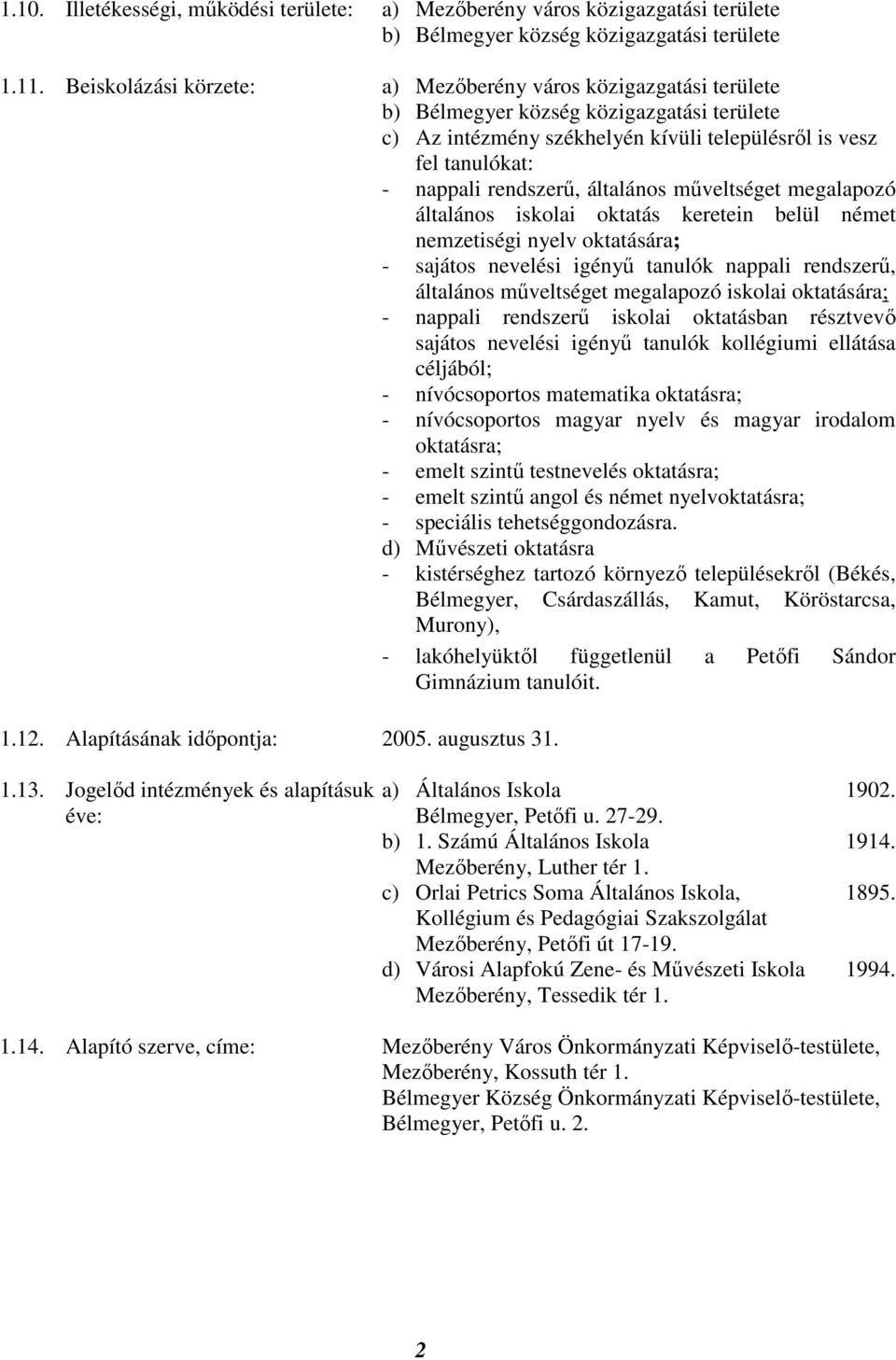 1.10. Illetékességi, működési területe: a) Mezőberény város közigazgatási területe
b) Bélmegyer község közigazgatási területe

1.11. Beiskolázási körzete: a) Mezőberény város közigazgatási területe
b) Bélmegyer község közigazgatási területe
c) Az intézmény székhelyén kívüli településről is vesz fel tanulókat:
- nappali rendszerű, általános műveltséget megalapozó általános iskolai oktatás keretein belül német nemzetiségi nyelv oktatására;
- sajátos nevelési igényű tanulók nappali rendszerű, általános műveltséget megalapozó iskolai oktatására;
- nappali rendszerű iskolai oktatásban résztvevő sajátos nevelési igényű tanulók kollégiumi ellátása céljából;
- nívócsoportos matematika oktatásra;
- nívócsoportos magyar nyelv és magyar irodalom oktatásra;
- emelt szintű testnevelés oktatásra;
- emelt szintű angol és német nyelvoktatásra;
- speciális tehetséggondozásra.
d) Művészeti oktatásra
- kistérséghez tartozó környező településekről (Békés, Bélmegyer, Csárdaszállás, Kamut, Köröstarcsa, Murony),
- lakóhelyüktől függetlenül a Petőfi Sándor Gimnázium tanulóit.

1.12. Alapításának időpontja: 2005. augusztus 31.

1.13. Jogelőd intézmények és alapításuk éve:
a) Általános Iskola 1902.
Bélmegyer, Petőfi u. 27-29.
b) 1. Számú Általános Iskola 1914.
Mezőberény, Luther tér 1.
c) Orlai Petrics Soma Általános Iskola, 1895.
Kollégium és Pedagógiai Szakszolgálat
Mezőberény, Petőfi út 17-19.
d) Városi Alapfokú Zene- és Művészeti Iskola 1994.
Mezőberény, Tessedik tér 1.

1.14. Alapító szerve, címe: Mezőberény Város Önkormányzati Képviselő-testülete, Mezőberény, Kossuth tér 1.
Bélmegyer Község Önkormányzati Képviselő-testülete, Bélmegyer, Petőfi u. 2.

2